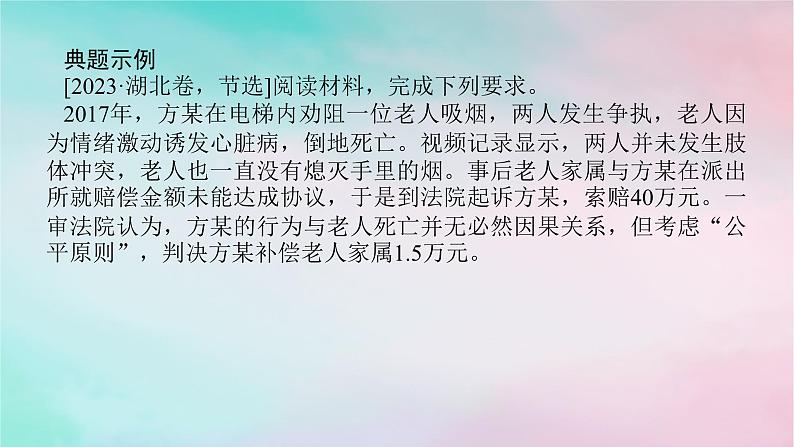 典题示例
[2023·湖北卷，节选]阅读材料，完成下列要求。
2017年，方某在电梯内劝阻一位老人吸烟，两人发生争执，老人因为情绪激动诱发心脏病，倒地死亡。视频记录显示，两人并未发生肢体冲突，老人也一直没有熄灭手里的烟。事后老人家属与方某在派出所就赔偿金额未能达成协议，于是到法院起诉方某，索赔40万元。一审法院认为，方某的行为与老人死亡并无必然因果关系，但考虑“公平原则”，判决方某补偿老人家属1.5万元。